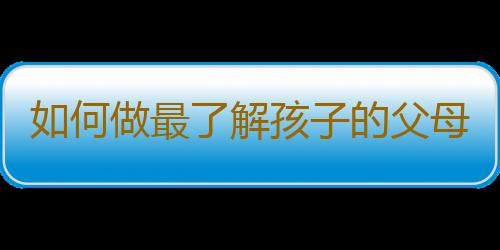 如何做最了解孩子的父母